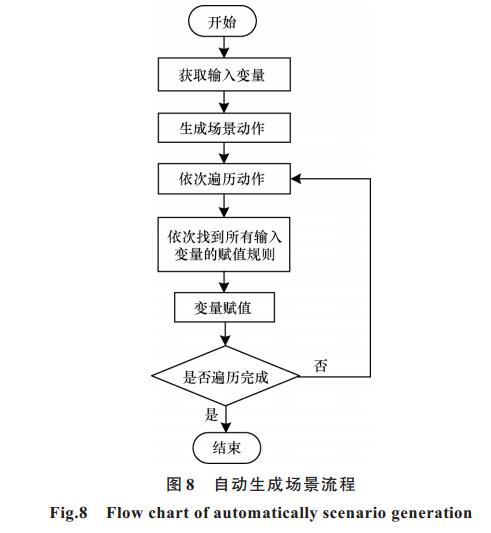 开始

获取输入变量

生成场景动作

依次遍历动作

依次找到所有输入变量的赋值规则

变量赋值

是否遍历完成

否

是

结束

图 8 自动生成场景流程

Fig.8 Flow chart of automatically scenario generation